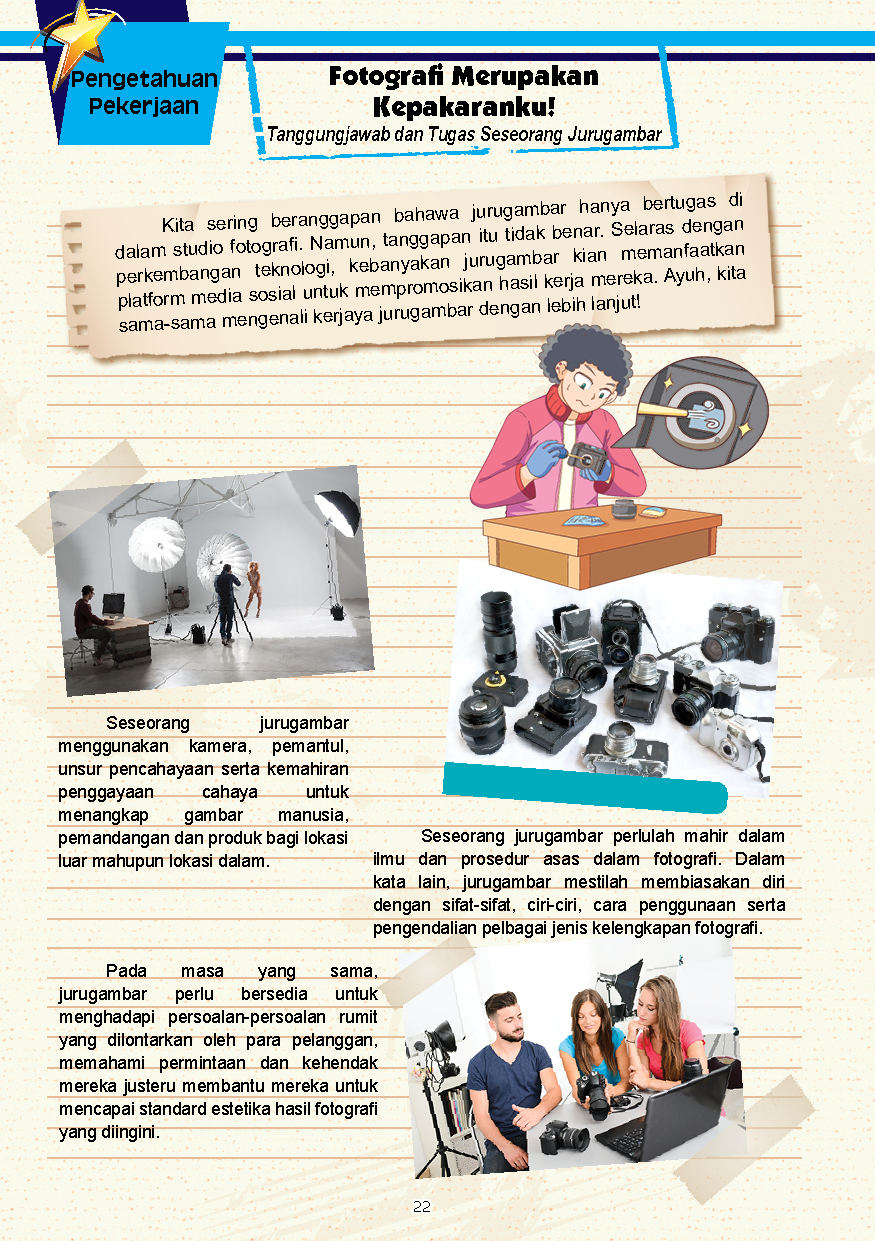 Pengetahuan Pekerjaan

Fotografi Merupakan Kepakaranku!

Tanggungjawab dan Tugas Seseorang Jurugambar

Kita sering beranggapan bahawa jurugambar hanya bertugas di dalam studio fotografi. Namun, tanggapan itu tidak benar. Selaras dengan perkembangan teknologi, kebanyakan jurugambar kian memanfaatkan platform media sosial untuk mempromosikan hasil kerja mereka. Ayuh, kita sama-sama mengenali kerjaya jurugambar dengan lebih lanjut!

Seseorang jurugambar menggunakan kamera, pemantul, unsur pencahayaan serta kemahiran penggayaan cahaya untuk menangkap gambar manusia, pemandangan dan produk bagi lokasi luar mahupun lokasi dalam.

Seseorang jurugambar perlulah mahir dalam ilmu dan prosedur asas dalam fotografi. Dalam kata lain, jurugambar mestilah membiasakan diri dengan sifat-sifat, ciri-ciri, cara penggunaan serta pengendalian pelbagai jenis kelengkapan fotografi.

Pada masa yang sama, jurugambar perlu bersedia untuk menghadapi persoalan-persoalan rumit yang dilontarkan oleh para pelanggan, memahami permintaan dan kehendak mereka justeru membantu mereka untuk mencapai standard estetika hasil fotografi yang diingini.

22